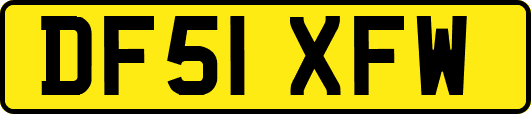 DF51 XFW